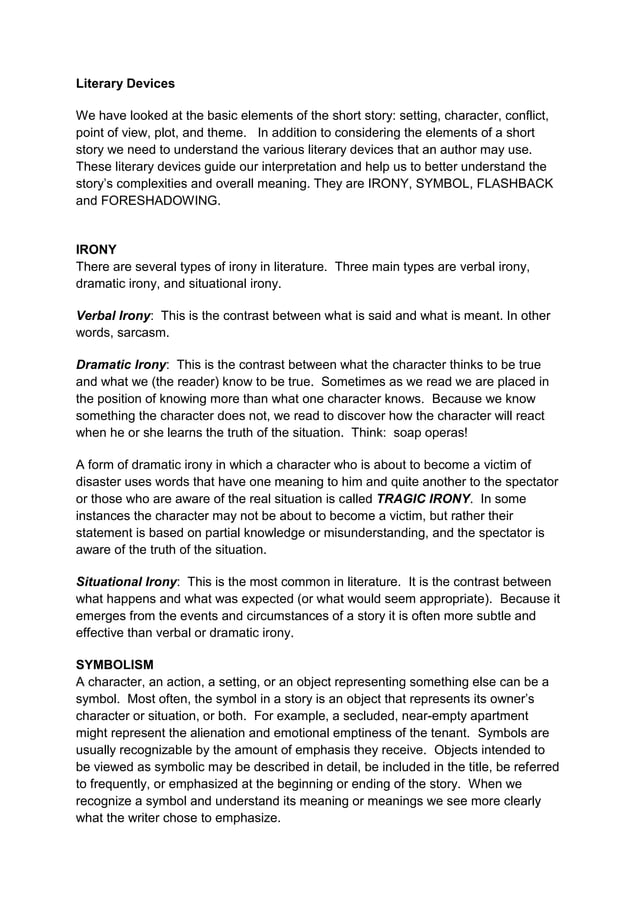 Literary Devices

We have looked at the basic elements of the short story: setting, character, conflict, point of view, plot, and theme. In addition to considering the elements of a short story we need to understand the various literary devices that an author may use. These literary devices guide our interpretation and help us to better understand the story's complexities and overall meaning. They are IRONY, SYMBOL, FLASHBACK and FORESHADOWING.

IRONY
There are several types of irony in literature. Three main types are verbal irony, dramatic irony, and situational irony.

Verbal Irony: This is the contrast between what is said and what is meant. In other words, sarcasm.

Dramatic Irony: This is the contrast between what the character thinks to be true and what we (the reader) know to be true. Sometimes as we read we are placed in the position of knowing more than what one character knows. Because we know something the character does not, we read to discover how the character will react when he or she learns the truth of the situation. Think: soap operas!

A form of dramatic irony in which a character who is about to become a victim of disaster uses words that have one meaning to him and quite another to the spectator or those who are aware of the real situation is called TRAGIC IRONY. In some instances the character may not be about to become a victim, but rather their statement is based on partial knowledge or misunderstanding, and the spectator is aware of the truth of the situation.

Situational Irony: This is the most common in literature. It is the contrast between what happens and what was expected (or what would seem appropriate). Because it emerges from the events and circumstances of a story it is often more subtle and effective than verbal or dramatic irony.

SYMBOLISM
A character, an action, a setting, or an object representing something else can be a symbol. Most often, the symbol in a story is an object that represents its owner's character or situation, or both. For example, a secluded, near-empty apartment might represent the alienation and emotional emptiness of the tenant. Symbols are usually recognizable by the amount of emphasis they receive. Objects intended to be viewed as symbolic may be described in detail, be included in the title, be referred to frequently, or emphasized at the beginning or ending of the story. When we recognize a symbol and understand its meaning or meanings we see more clearly what the writer chose to emphasize.